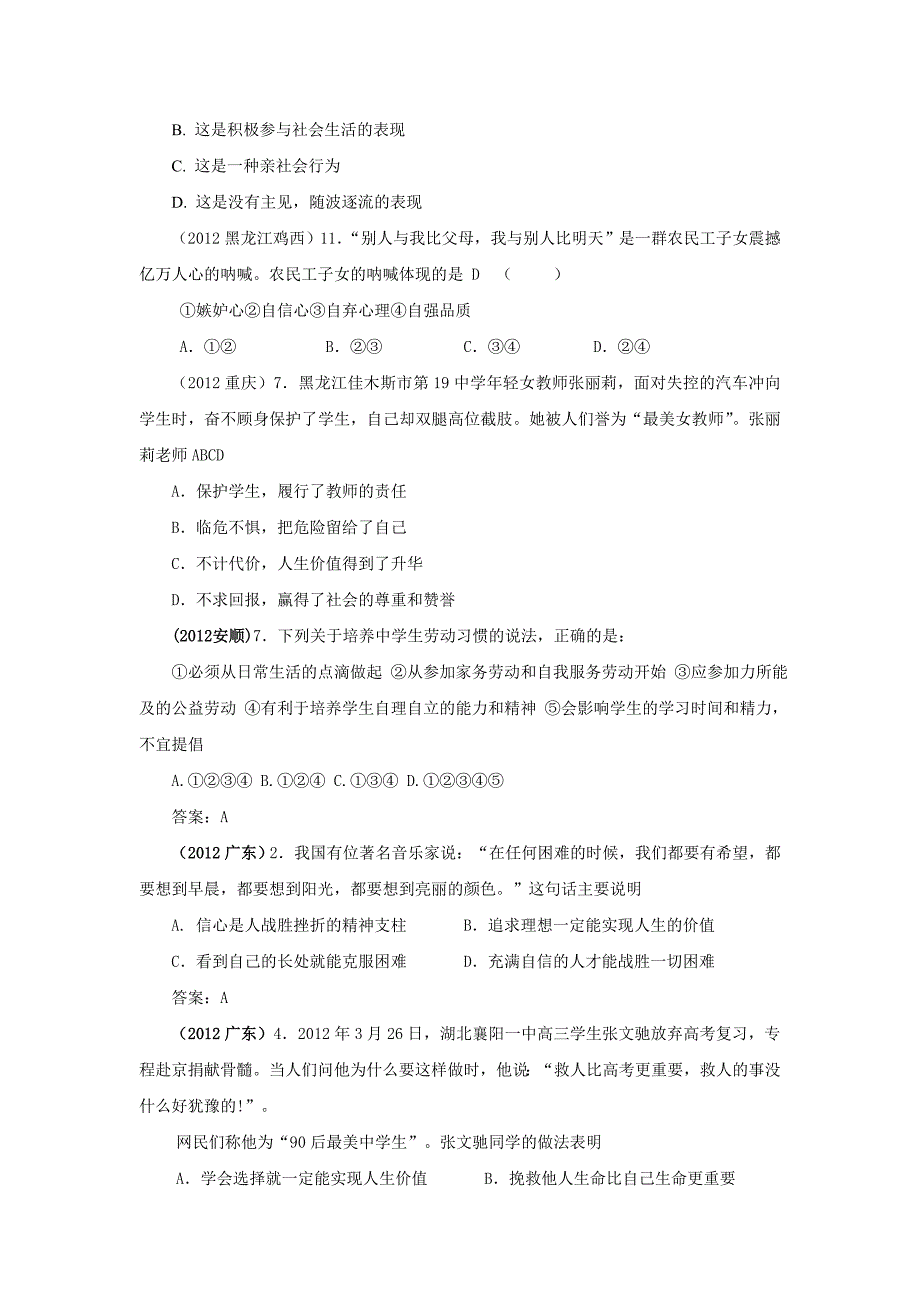 B. 这是积极参与社会生活的表现

C. 这是一种亲社会行为

D. 这是没有主见，随波逐流的表现

（2012 黑龙江鸡西）11.“别人与我比父母，我与别人比明天”是一群农民工子女震撼亿万人心的呐喊。农民工子女的呐喊体现的是 D （ ）

①嫉妒心②自信心③自弃心理④自强品质

A. ①② B. ②③ C. ③④ D. ②④

（2012 重庆）7. 黑龙江佳木斯市第 19 中学年轻女教师张丽莉，面对失控的汽车冲向学生时，奋不顾身保护了学生，自己却双腿高位截肢。她被人们誉为“最美女教师”。张丽莉老师 ABCD

A. 保护学生，履行了教师的责任

B. 临危不惧，把危险留给了自己

C. 不计代价，人生价值得到了升华

D. 不求回报，赢得了社会的尊重和赞誉

(2012安顺)7. 下列关于培养中学生劳动习惯的说法，正确的是：

①必须从日常生活的点滴做起 ②从参加家务劳动和自我服务劳动开始 ③应参加力所能及的公益劳动 ④有利于培养学生自理自立的能力和精神 ⑤会影响学生的学习时间和精力，不宜提倡

A.①②③④ B.①②④ C.①③④ D.①②③④⑤

答案：A

（2012 广东）2. 我国有位著名音乐家说：“在任何困难的时候，我们都要有希望，都要想到早晨，都要想到阳光，都要想到亮丽的颜色。”这句话主要说明

A. 信心是人战胜挫折的精神支柱 B. 追求理想一定能实现人生的价值

C. 看到自己的长处就能克服困难 D. 充满自信的人才能战胜一切困难

答案：A

（2012 广东）4. 2012 年 3 月 26 日，湖北襄阳一中高三学生张文驰放弃高考复习，专程赴京捐献骨髓。当人们问他为什么要这样做时，他说 “救人比高考更重要，救人的事没什么好犹豫的!”。

网民们称他为“90 后最美中学生”。张文驰同学的做法表明

A. 学会选择就一定能实现人生价值 B. 挽救他人生命比自己生命更重要